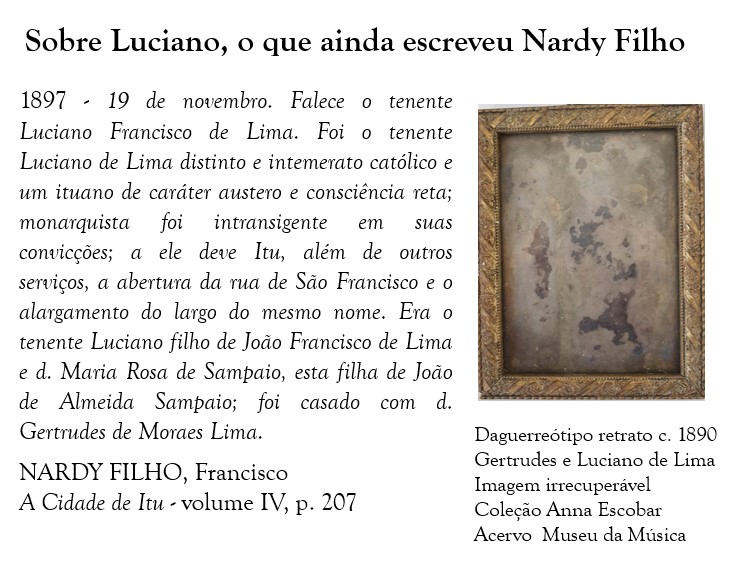 Sobre Luciano, o que ainda escreveu Nardy Filho

1897 - 19 de novembro. Falece o tenente Luciano Francisco de Lima. Foi o tenente Luciano de Lima distinto e intemerato católico e um ituano de caráter austero e consciência reta; monarquista foi intransigente em suas convicções; a ele deve Itu, além de outros serviços, a abertura da rua de São Francisco e o alargamento do largo do mesmo nome. Era o tenente Luciano filho de João Francisco de Lima e d. Maria Rosa de Sampaio, esta filha de João de Almeida Sampaio; foi casado com d. Gertrudes de Moraes Lima.

NARDY FILHO, Francisco
A Cidade de Itu - volume IV, p. 207

Daguerreótipo retrato c. 1890
Gertrudes e Luciano de Lima
Imagem irrecuperável
Coleção Anna Escobar
Acervo Museu da Música